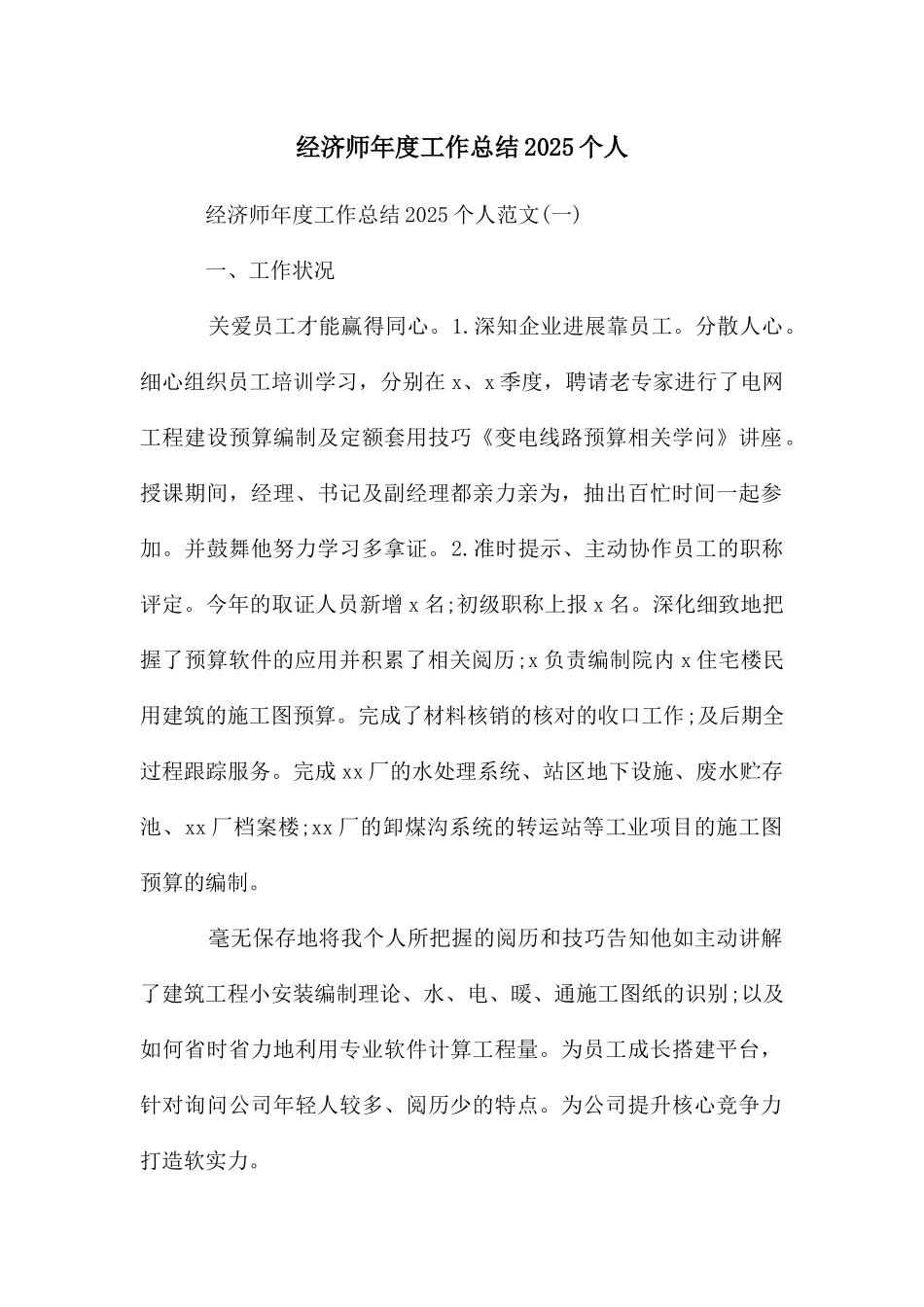 经济师年度工作总结2025个人

经济师年度工作总结2025个人范文(一)

一、工作状况

关爱员工才能赢得同心。1.深知企业进展靠员工。分散人心。细心组织员工培训学习，分别在x、x季度，聘请老专家进行了电网工程建设预算编制及定额套用技巧《变电线路预算相关学问》讲座。授课期间，经理、书记及副经理都亲力亲为，抽出百忙时间一起参加。并鼓舞他努力学习多拿证。2.准时提示、主动协作员工的职称评定。今年的取证人员新增x名;初级职称上报x名。深化细致地把握了预算软件的应用并积累了相关阅历;x负责编制院内x住宅楼民用建筑的施工图预算。完成了材料核销的核对的收口工作;及后期全过程跟踪服务。完成xx厂的水处理系统、站区地下设施、废水贮存池、xx厂档案楼;xx厂的卸煤沟系统的转运站等工业项目的施工图预算的编制。

毫无保存地将我个人所把握的阅历和技巧告知他如主动讲解了建筑工程小安装编制理论、水、电、暖、通施工图纸的识别;以及如何省时省力地利用专业软件计算工程量。为员工成长搭建平台，针对询问公司年轻人较多、阅历少的特点。为公司提升核心竞争力打造软实力。